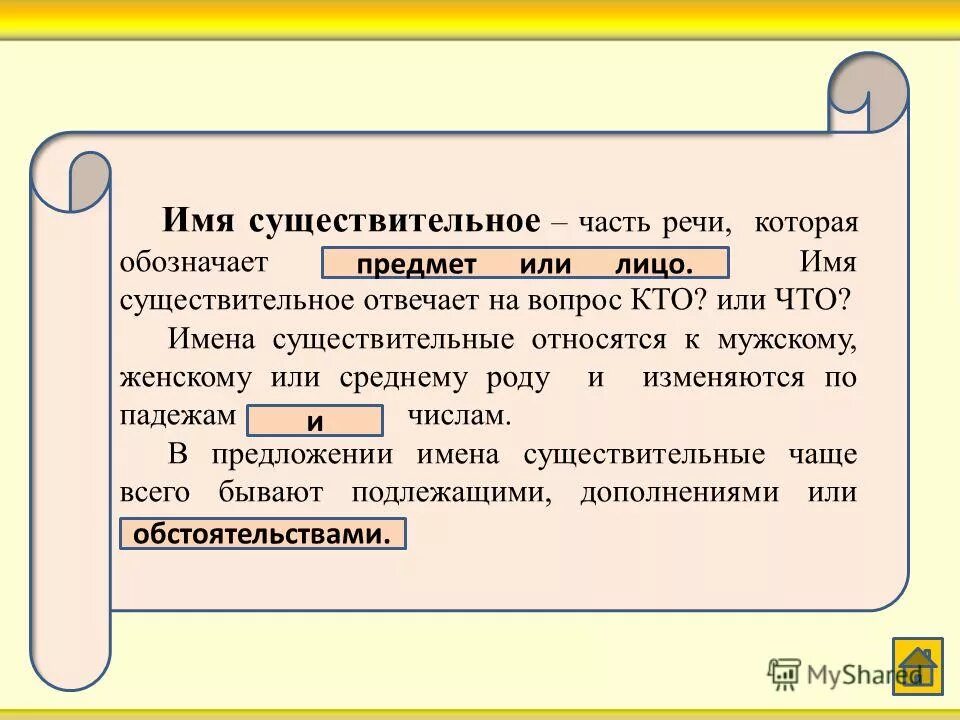 **Имя существительное** – часть речи, которая обозначает предмет или лицо. Имя существительное отвечает на вопрос КТО? или ЧТО?

Имена существительные относятся к мужскому, женскому или среднему роду и изменяются по падежам и числам.

В предложении имена существительные чаще всего бывают подлежащими, дополнениями или обстоятельствами.

MyShared